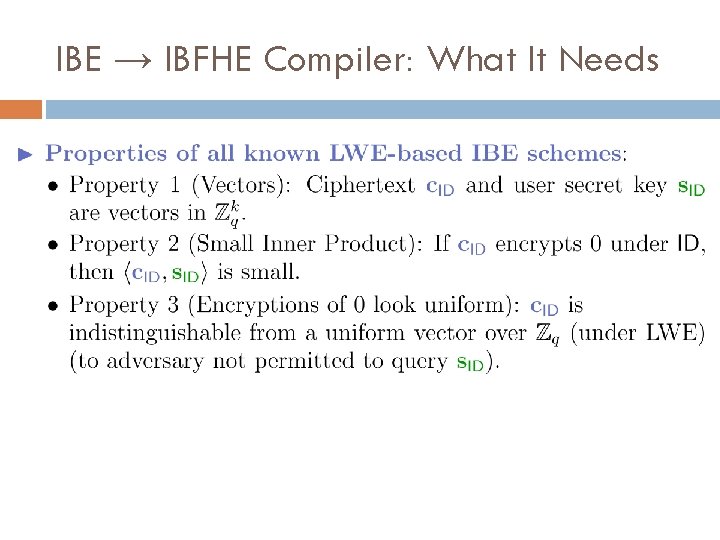 IBE → IBFHE Compiler: What It Needs

► Properties of all known LWE-based IBE schemes:

• Property 1 (Vectors): Ciphertext $\mathbf{c}_{\mathsf{ID}}$ and user secret key $\mathbf{s}_{\mathsf{ID}}$ are vectors in $\mathbb{Z}_q^k$.

• Property 2 (Small Inner Product): If $\mathbf{c}_{\mathsf{ID}}$ encrypts 0 under ID, then $\langle \mathbf{c}_{\mathsf{ID}}, \mathbf{s}_{\mathsf{ID}} \rangle$ is small.

• Property 3 (Encryptions of 0 look uniform): $\mathbf{c}_{\mathsf{ID}}$ is indistinguishable from a uniform vector over $\mathbb{Z}_q$ (under LWE) (to adversary not permitted to query $\mathbf{s}_{\mathsf{ID}}$).